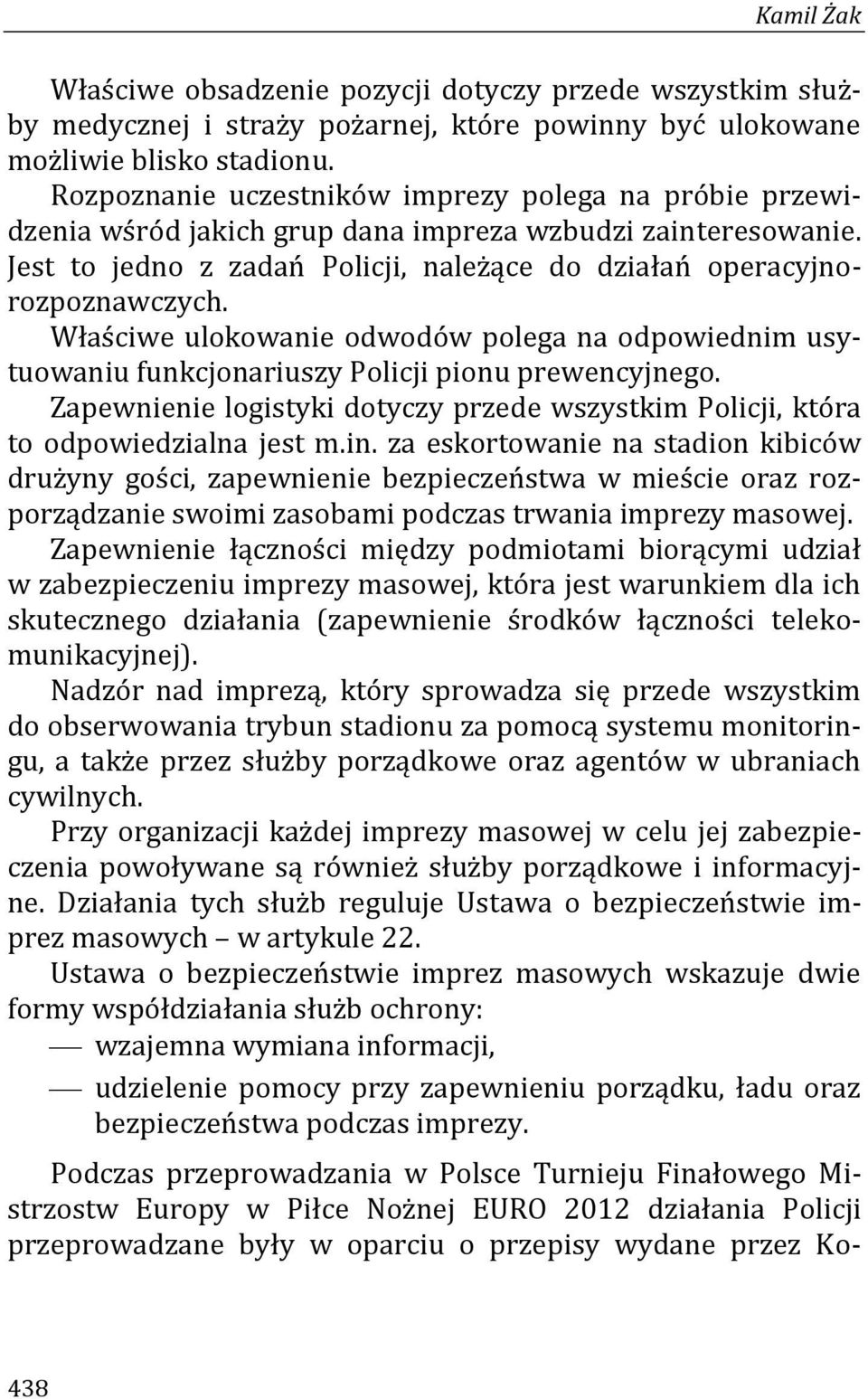 Kamil Żak

Właściwe obsadzenie pozycji dotyczy przede wszystkim służby medycznej i straży pożarnej, które powinny być ulokowane możliwie blisko stadionu.
Rozpoznanie uczestników imprezy polega na próbie przewidzenia wśród jakich grup dana impreza wzbudzi zainteresowanie. Jest to jedno z zadań Policji, należące do działań operacyjno-rozpoznawczych.
Właściwe ulokowanie odwodów polega na odpowiednim usytuowaniu funkcjonariuszy Policji pionu prewencyjnego.
Zapewnienie logistyki dotyczy przede wszystkim Policji, która to odpowiedzialna jest m.in. za eskortowanie na stadion kibiców drużyny gości, zapewnienie bezpieczeństwa w mieście oraz rozporządzanie swoimi zasobami podczas trwania imprezy masowej.
Zapewnienie łączności między podmiotami biorącymi udział w zabezpieczeniu imprezy masowej, która jest warunkiem dla ich skutecznego działania (zapewnienie środków łączności telekomunikacyjnej).
Nadzór nad imprezą, który sprowadza się przede wszystkim do obserwowania trybun stadionu za pomocą systemu monitoringu, a także przez służby porządkowe oraz agentów w ubraniach cywilnych.
Przy organizacji każdej imprezy masowej w celu jej zabezpieczenia powoływane są również służby porządkowe i informacyjne. Działania tych służb reguluje Ustawa o bezpieczeństwie imprez masowych – w artykule 22.
Ustawa o bezpieczeństwie imprez masowych wskazuje dwie formy współdziałania służb ochrony:
— wzajemna wymiana informacji,
— udzielenie pomocy przy zapewnieniu porządku, ładu oraz bezpieczeństwa podczas imprezy.

Podczas przeprowadzania w Polsce Turnieju Finałowego Mistrzostw Europy w Piłce Nożnej EURO 2012 działania Policji przeprowadzane były w oparciu o przepisy wydane przez Ko-

438